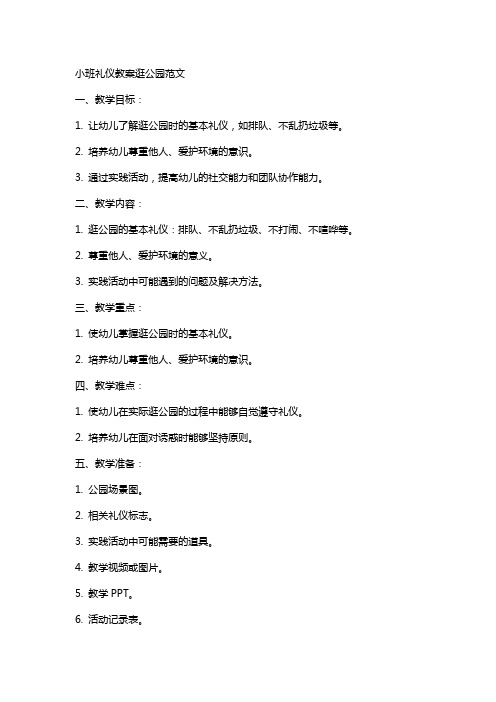 小班礼仪教案逛公园范文

一、教学目标：

1. 让幼儿了解逛公园时的基本礼仪，如排队、不乱扔垃圾等。

2. 培养幼儿尊重他人、爱护环境的意识。

3. 通过实践活动，提高幼儿的社交能力和团队协作能力。

二、教学内容：

1. 逛公园的基本礼仪：排队、不乱扔垃圾、不打闹、不喧哗等。

2. 尊重他人、爱护环境的意义。

3. 实践活动中可能遇到的问题及解决方法。

三、教学重点：

1. 使幼儿掌握逛公园时的基本礼仪。

2. 培养幼儿尊重他人、爱护环境的意识。

四、教学难点：

1. 使幼儿在实际逛公园的过程中能够自觉遵守礼仪。

2. 培养幼儿在面对诱惑时能够坚持原则。

五、教学准备：

1. 公园场景图。

2. 相关礼仪标志。

3. 实践活动中可能需要的道具。

4. 教学视频或图片。

5. 教学 PPT。

6. 活动记录表。